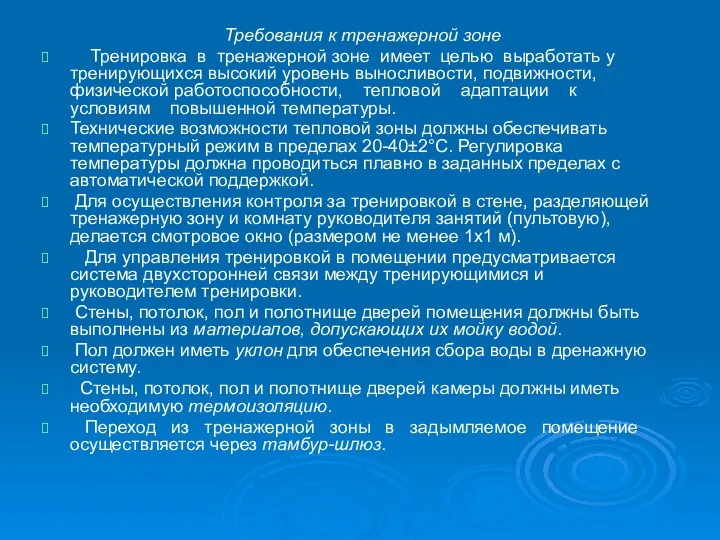 Требования к тренажерной зоне

Тренировка в тренажерной зоне имеет целью выработать у тренирующихся высокий уровень выносливости, подвижности, физической работоспособности, тепловой адаптации к условиям повышенной температуры.

Технические возможности тепловой зоны должны обеспечивать температурный режим в пределах 20-40±2°С. Регулировка температуры должна проводиться плавно в заданных пределах с автоматической поддержкой.

Для осуществления контроля за тренировкой в стене, разделяющей тренажерную зону и комнату руководителя занятий (пультовую), делается смотровое окно (размером не менее 1х1 м).

Для управления тренировкой в помещении предусматривается система двухсторонней связи между тренирующимися и руководителем тренировки.

Стены, потолок, пол и полотнище дверей помещения должны быть выполнены из материалов, допускающих их мойку водой.

Пол должен иметь уклон для обеспечения сбора воды в дренажную систему.

Стены, потолок, пол и полотнище дверей камеры должны иметь необходимую термоизоляцию.

Переход из тренажерной зоны в задымляемое помещение осуществляется через тамбур-шлюз.